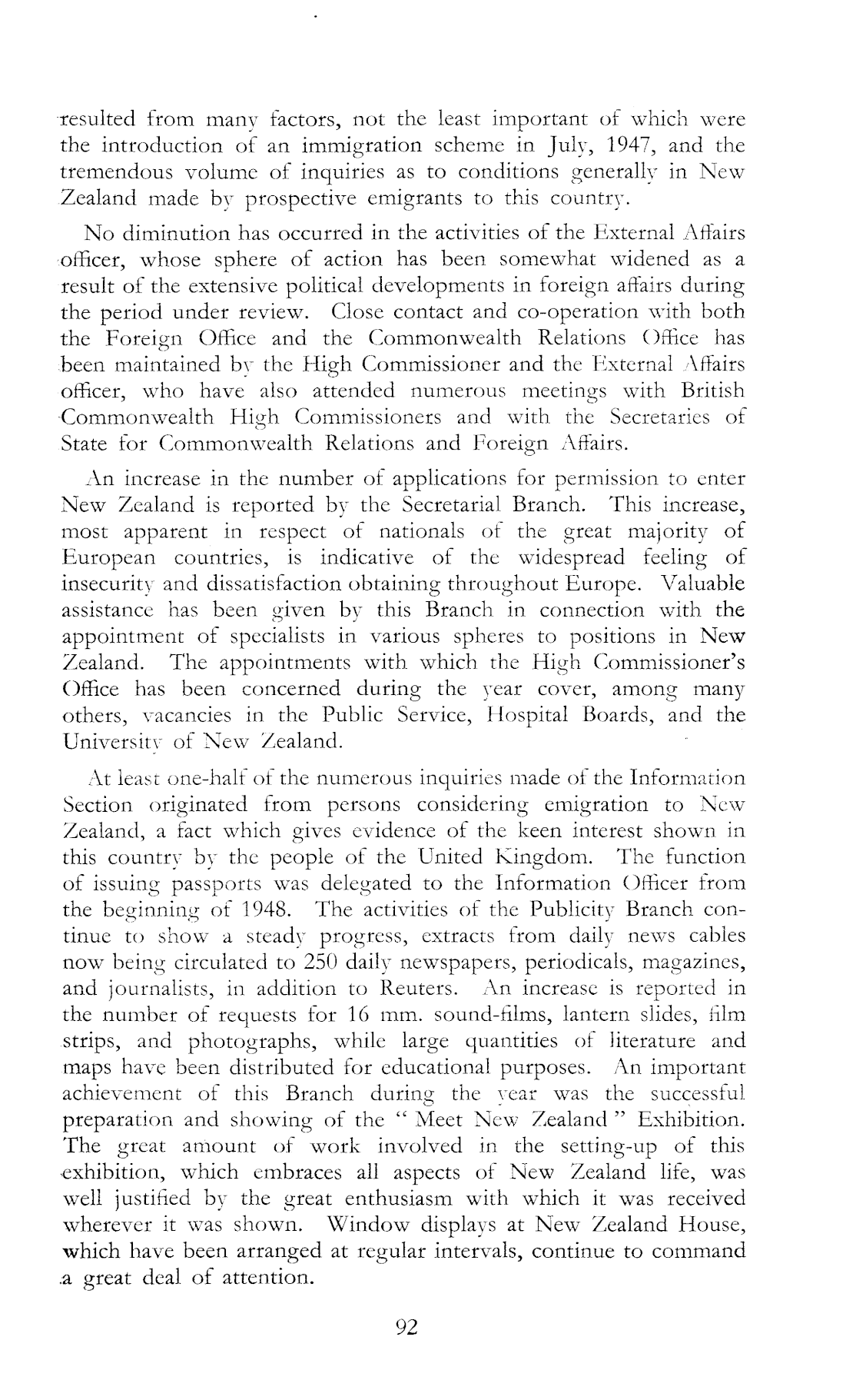 resulted from many factors, not the least important of which were the introduction of an immigration scheme in July, 1947, and the tremendous volume of inquiries as to conditions generally in New Zealand made by prospective emigrants to this country.

No diminution has occurred in the activities of the External Affairs officer, whose sphere of action has been somewhat widened as a result of the extensive political developments in foreign affairs during the period under review. Close contact and co-operation with both the Foreign Office and the Commonwealth Relations Office has been maintained by the High Commissioner and the External Affairs officer, who have also attended numerous meetings with British Commonwealth High Commissioners and with the Secretaries of State for Commonwealth Relations and Foreign Affairs.

An increase in the number of applications for permission to enter New Zealand is reported by the Secretarial Branch. This increase, most apparent in respect of nationals of the great majority of European countries, is indicative of the widespread feeling of insecurity and dissatisfaction obtaining throughout Europe. Valuable assistance has been given by this Branch in connection with the appointment of specialists in various spheres to positions in New Zealand. The appointments with which the High Commissioner's Office has been concerned during the year cover, among many others, vacancies in the Public Service, Hospital Boards, and the University of New Zealand.

At least one-half of the numerous inquiries made of the Information Section originated from persons considering emigration to New Zealand, a fact which gives evidence of the keen interest shown in this country by the people of the United Kingdom. The function of issuing passports was delegated to the Information Officer from the beginning of 1948. The activities of the Publicity Branch continue to show a steady progress, extracts from daily news cables now being circulated to 250 daily newspapers, periodicals, magazines, and journalists, in addition to Reuters. An increase is reported in the number of requests for 16 mm. sound-films, lantern slides, film strips, and photographs, while large quantities of literature and maps have been distributed for educational purposes. An important achievement of this Branch during the year was the successful preparation and showing of the " Meet New Zealand " Exhibition. The great amount of work involved in the setting-up of this exhibition, which embraces all aspects of New Zealand life, was well justified by the great enthusiasm with which it was received wherever it was shown. Window displays at New Zealand House, which have been arranged at regular intervals, continue to command a great deal of attention.

92